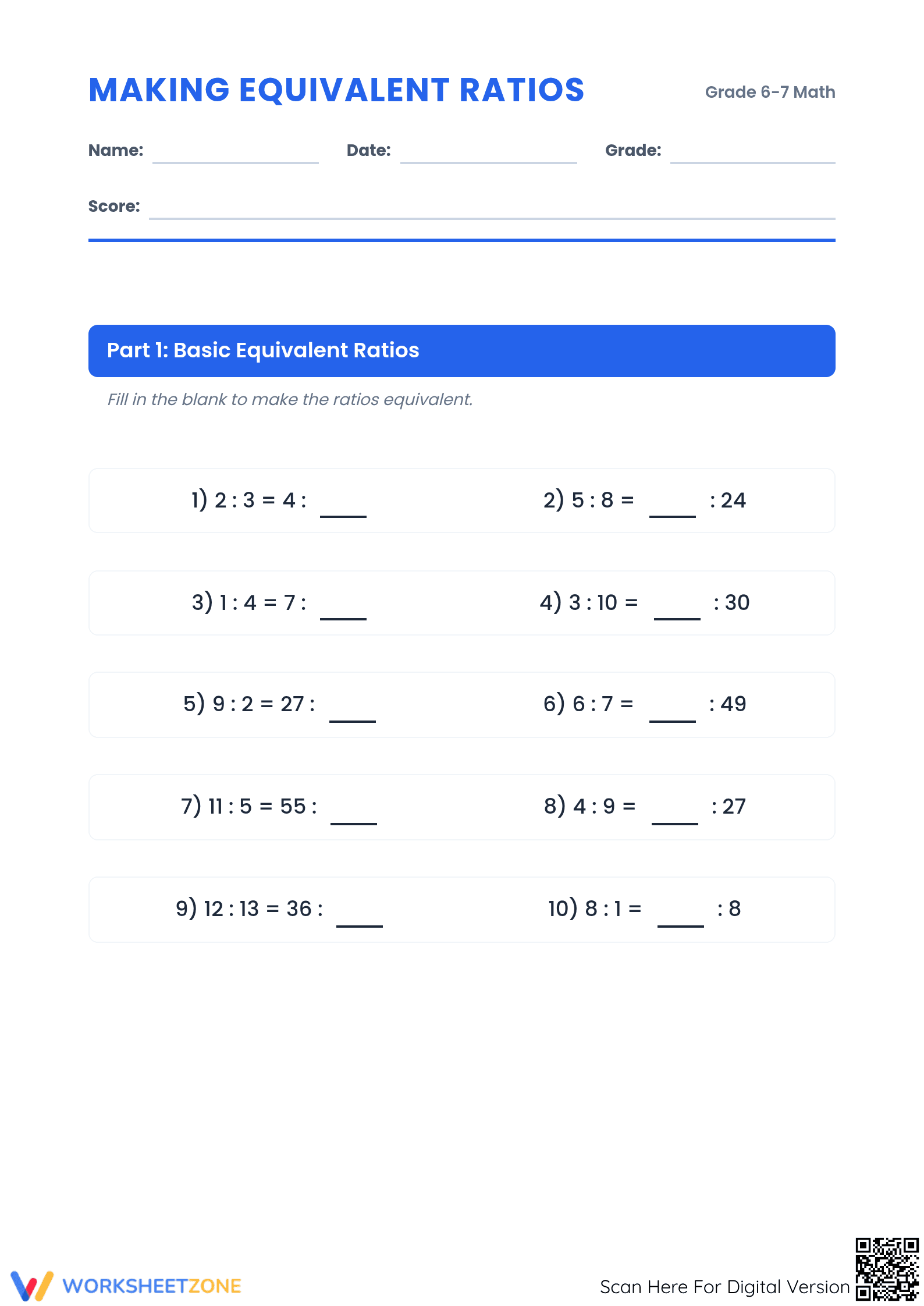 MAKING EQUIVALENT RATIOS

Grade 6-7 Math

Name: ____ Date: ____ Grade: ____

Score: ____

Part 1: Basic Equivalent Ratios

Fill in the blank to make the ratios equivalent.

1) 2 : 3 = 4 : ____

2) 5 : 8 = ____ : 24

3) 1 : 4 = 7 : ____

4) 3 : 10 = ____ : 30

5) 9 : 2 = 27 : ____

6) 6 : 7 = ____ : 49

7) 11 : 5 = 55 : ____

8) 4 : 9 = ____ : 27

9) 12 : 13 = 36 : ____

10) 8 : 1 = ____ : 8

WORKSHEETZONE

Scan Here For Digital Version